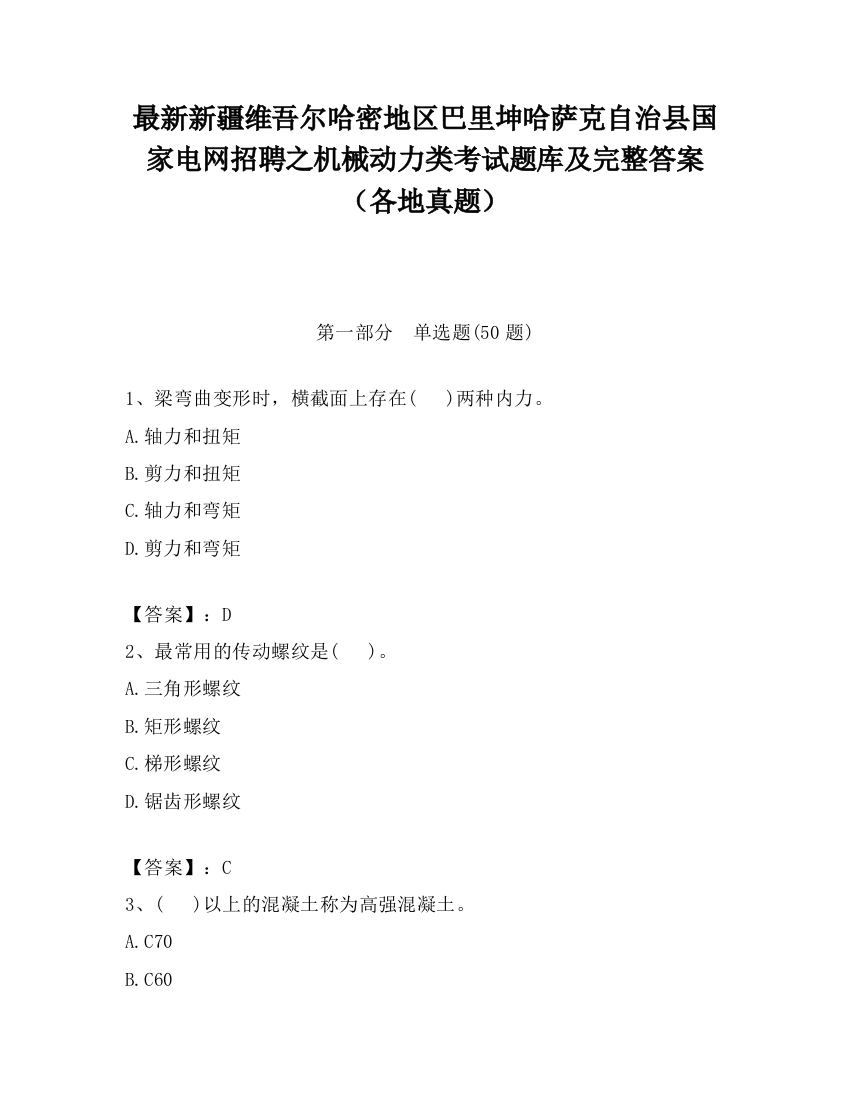 最新新疆维吾尔哈密地区巴里坤哈萨克自治县国家电网招聘之机械动力类考试题库及完整答案（各地真题）

第一部分　单选题(50 题)

1、梁弯曲变形时，横截面上存在(　 )两种内力。

A.轴力和扭矩

B.剪力和扭矩

C.轴力和弯矩

D.剪力和弯矩

【答案】：D

2、最常用的传动螺纹是(　 )。

A.三角形螺纹

B.矩形螺纹

C.梯形螺纹

D.锯齿形螺纹

【答案】：C

3、(　 )以上的混凝土称为高强混凝土。

A.C70

B.C60